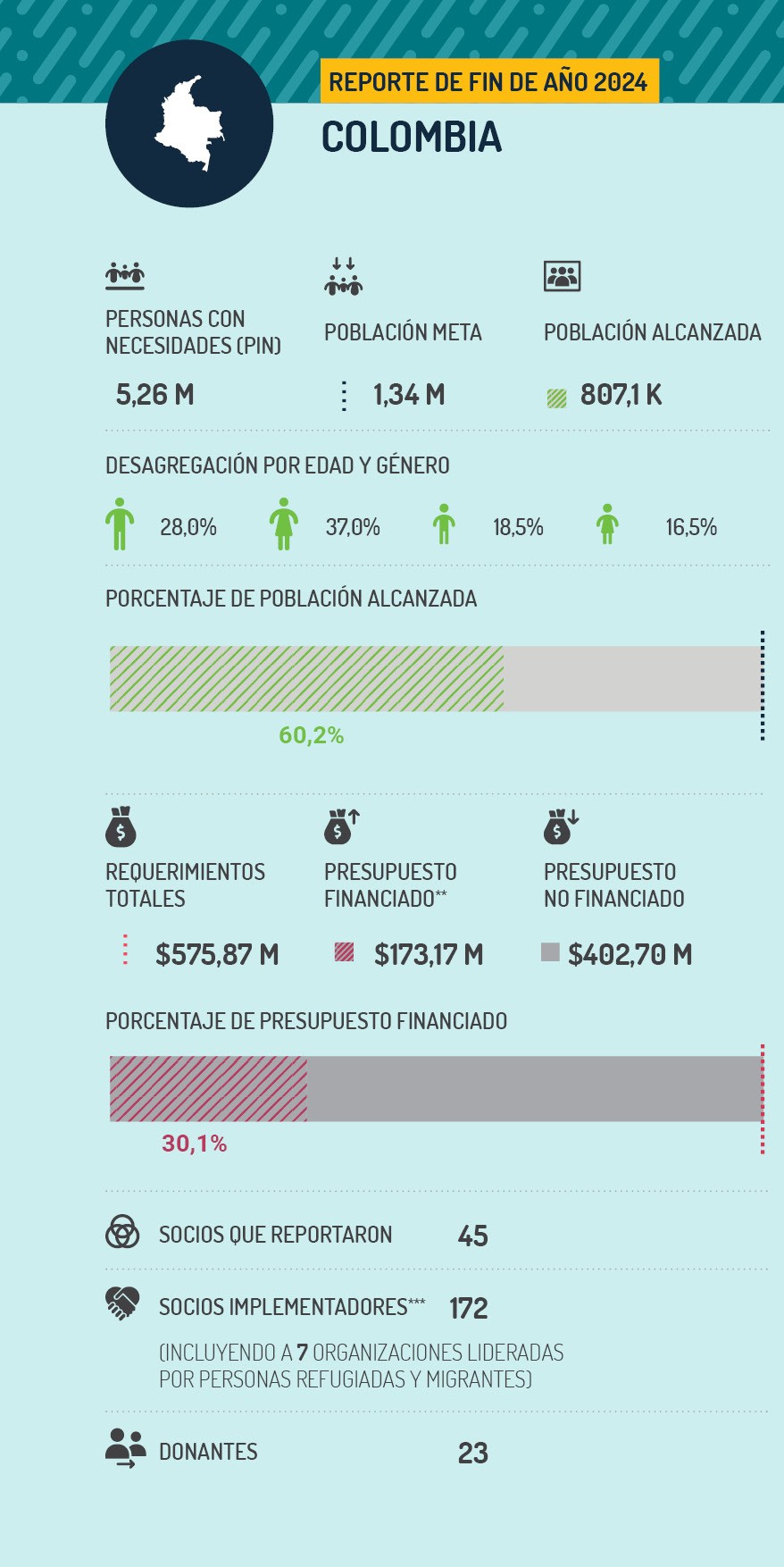 REPORTE DE FIN DE AÑO 2024

COLOMBIA

PERSONAS CON NECESIDADES (PIN)

5,26 M

POBLACIÓN META

1,34 M

POBLACIÓN ALCANZADA

807,1 K

DESAGREGACIÓN POR EDAD Y GÉNERO

28,0% 37,0% 18,5% 16,5%

PORCENTAJE DE POBLACIÓN ALCANZADA

60,2%

REQUERIMIENTOS TOTALES

$575,87 M

PRESUPUESTO FINANCIADO**

$173,17 M

PRESUPUESTO NO FINANCIADO

$402,70 M

PORCENTAJE DE PRESUPUESTO FINANCIADO

30,1%

SOCIOS QUE REPORTARON 45

SOCIOS IMPLEMENTADORES*** 172

(INCLUYENDO A 7 ORGANIZACIONES LIDERADAS POR PERSONAS REFUGIADAS Y MIGRANTES)

DONANTES 23